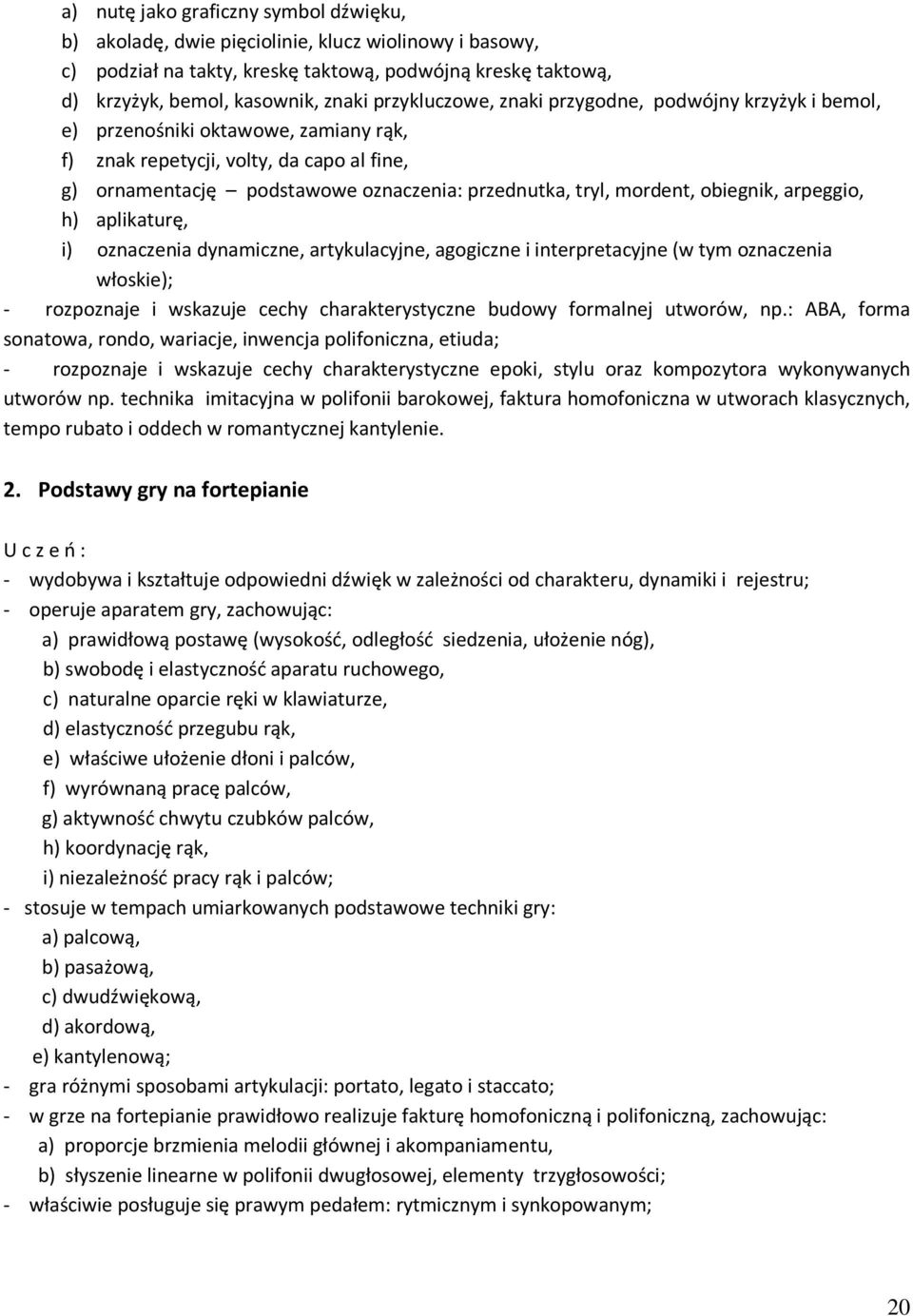 a) nutę jako graficzny symbol dźwięku,
b) akoladę, dwie pięciolinie, klucz wiolinowy i basowy,
c) podział na takty, kreskę taktową, podwójną kreskę taktową,
d) krzyżyk, bemol, kasownik, znaki przykluczowe, znaki przygodne, podwójny krzyżyk i bemol,
e) przenośniki oktawowe, zamiany rąk,
f) znak repetycji, volty, da capo al fine,
g) ornamentację – podstawowe oznaczenia: przednutka, tryl, mordent, obiegnik, arpeggio,
h) aplikaturę,
i) oznaczenia dynamiczne, artykulacyjne, agogiczne i interpretacyjne (w tym oznaczenia włoskie);

- rozpoznaje i wskazuje cechy charakterystyczne budowy formalnej utworów, np.: ABA, forma sonatowa, rondo, wariacje, inwencja polifoniczna, etiuda;
- rozpoznaje i wskazuje cechy charakterystyczne epoki, stylu oraz kompozytora wykonywanych utworów np. technika imitacyjna w polifonii barokowej, faktura homofoniczna w utworach klasycznych, tempo rubato i oddech w romantycznej kantylenie.

2. Podstawy gry na fortepianie

U c z e ń :
- wydobywa i kształtuje odpowiedni dźwięk w zależności od charakteru, dynamiki i rejestru;
- operuje aparatem gry, zachowując:
a) prawidłową postawę (wysokość, odległość siedzenia, ułożenie nóg),
b) swobodę i elastyczność aparatu ruchowego,
c) naturalne oparcie ręki w klawiaturze,
d) elastyczność przegubu rąk,
e) właściwe ułożenie dłoni i palców,
f) wyrównaną pracę palców,
g) aktywność chwytu czubków palców,
h) koordynację rąk,
i) niezależność pracy rąk i palców;
- stosuje w tempach umiarkowanych podstawowe techniki gry:
a) palcową,
b) pasażową,
c) dwudźwiękową,
d) akordową,
e) kantylenową;
- gra różnymi sposobami artykulacji: portato, legato i staccato;
- w grze na fortepianie prawidłowo realizuje fakturę homofoniczną i polifoniczną, zachowując:
a) proporcje brzmienia melodii głównej i akompaniamentu,
b) słyszenie linearne w polifonii dwugłosowej, elementy trzygłosowości;
- właściwie posługuje się prawym pedałem: rytmicznym i synkopowanym;

20